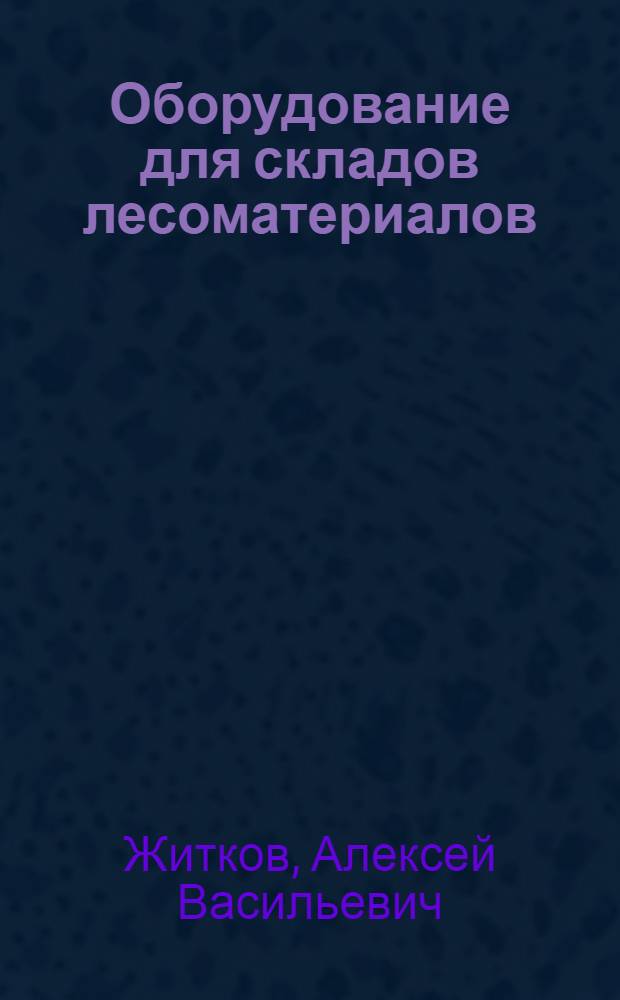 Оборудование для складов лесоматериалов

Житков, Алексей Васильевич